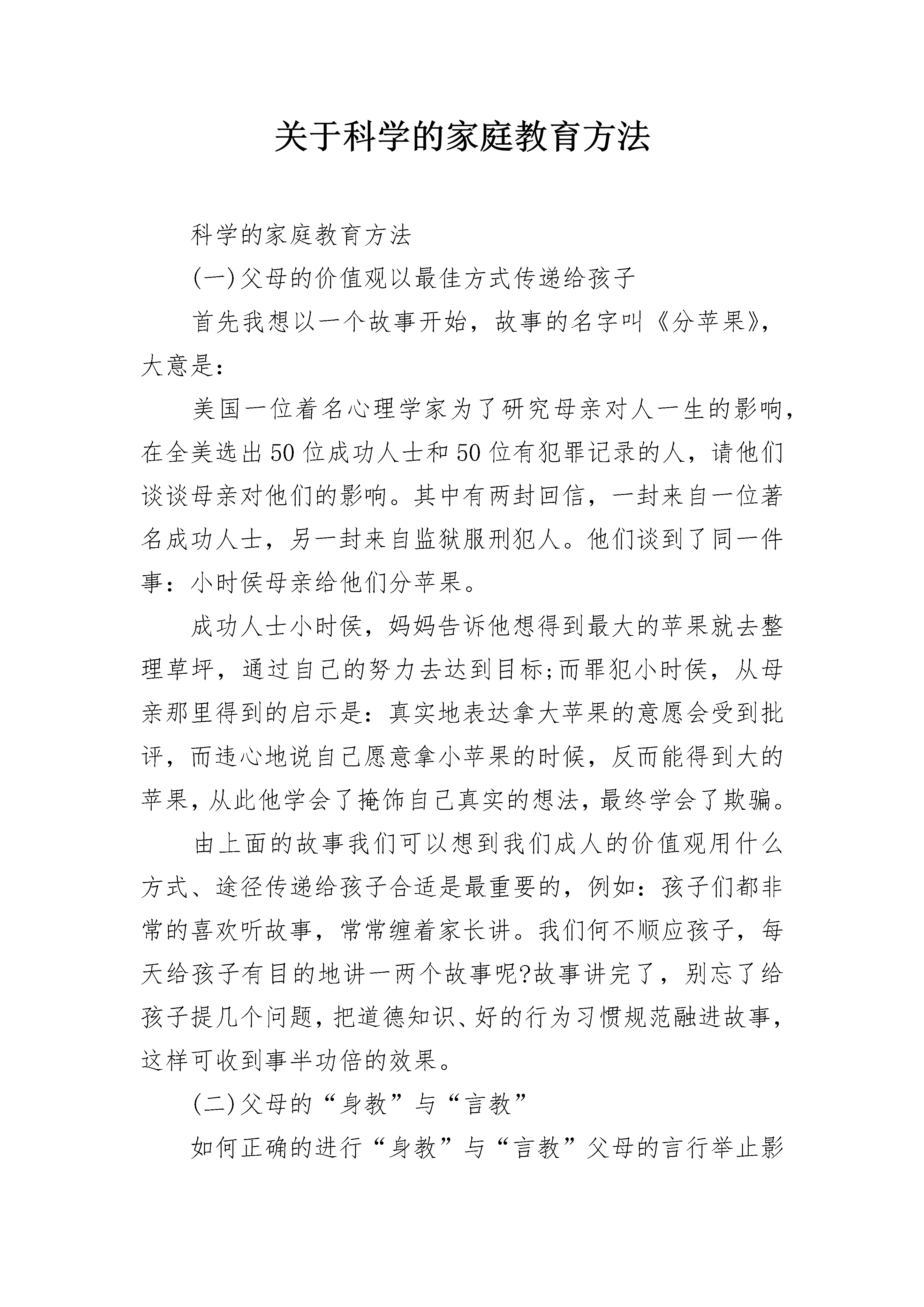 关于科学的家庭教育方法

科学的家庭教育方法

(一)父母的价值观以最佳方式传递给孩子

首先我想以一个故事开始，故事的名字叫《分苹果》，大意是:

美国一位着名心理学家为了研究母亲对人一生的影响，在全美选出50位成功人士和50位有犯罪记录的人，请他们谈谈母亲对他们的影响。其中有两封回信，一封来自一位著名成功人士，另一封来自监狱服刑犯人。他们谈到了同一件事:小时侯母亲给他们分苹果。

成功人士小时侯，妈妈告诉他想得到最大的苹果就去整理草坪，通过自己的努力去达到目标;而罪犯小时侯，从母亲那里得到的启示是:真实地表达拿大苹果的意愿会受到批评，而违心地说自己愿意拿小苹果的时候，反而能得到大的苹果，从此他学会了掩饰自己真实的想法，最终学会了欺骗。

由上面的故事我们可以想到我们成人的价值观用什么方式、途径传递给孩子合适是最重要的，例如:孩子们都非常的喜欢听故事，常常缠着家长讲。我们何不顺应孩子，每天给孩子有目的地讲一两个故事呢?故事讲完了，别忘了给孩子提几个问题，把道德知识、好的行为习惯规范融进故事，这样可收到事半功倍的效果。

(二)父母的“身教”与“言教”

如何正确的进行“身教”与“言教”父母的言行举止影